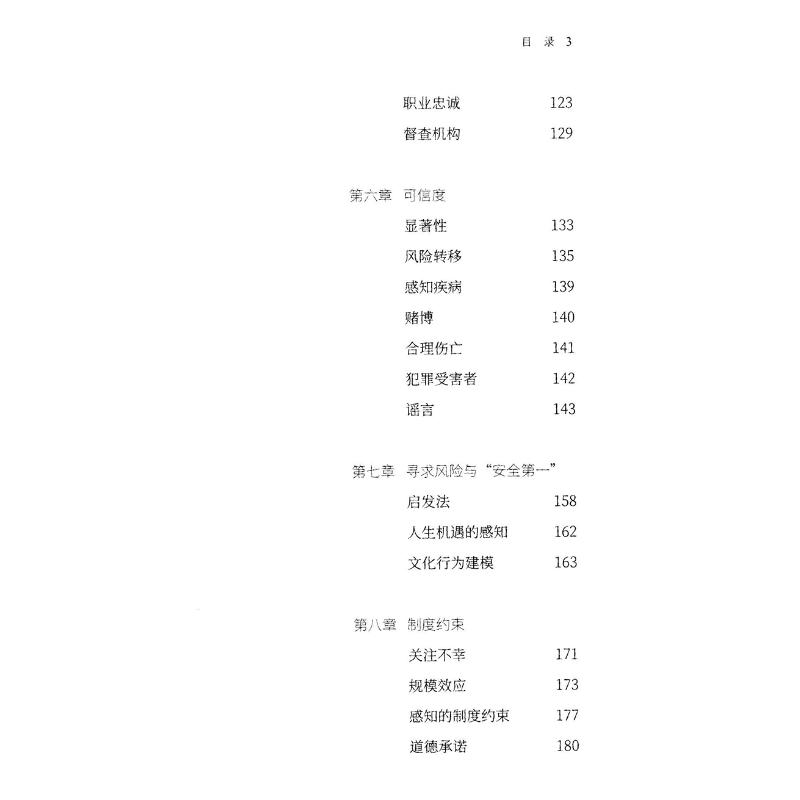 目 录 3

职业忠诚 123
督查机构 129

第六章 可信度
显著性 133
风险转移 135
感知疾病 139
赌博 140
合理伤亡 141
犯罪受害者 142
谣言 143

第七章 寻求风险与“安全第一”
启发法 158
人生机遇的感知 162
文化行为建模 163

第八章 制度约束
关注不幸 171
规模效应 173
感知的制度约束 177
道德承诺 180